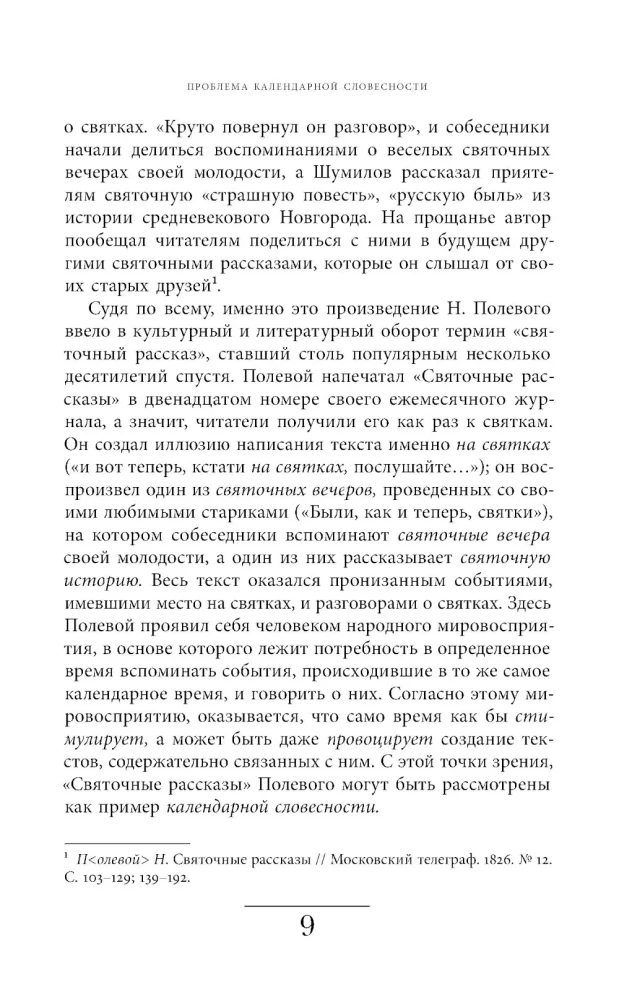 ПРОБЛЕМА КАЛЕНДАРНОЙ СЛОВЕСНОСТИ

о святках. «Круто повернул он разговор», и собеседники начали делиться воспоминаниями о веселых святочных вечерах своей молодости, а Шумилов рассказал приятелям святочную «страшную повесть», «русскую быль» из истории средневекового Новгорода. На прощанье автор пообещал читателям поделиться с ними в будущем другими святочными рассказами, которые он слышал от своих старых друзей$^1$.

Судя по всему, именно это произведение Н. Полевого ввело в культурный и литературный оборот термин «святочный рассказ», ставший столь популярным несколько десятилетий спустя. Полевой напечатал «Святочные рассказы» в двенадцатом номере своего ежемесячного журнала, а значит, читатели получили его как раз к святкам. Он создал иллюзию написания текста именно на святках («и вот теперь, кстати на святках, послушайте…»); он воспроизвел один из святочных вечеров, проведенных со своими любимыми стариками («Были, как и теперь, святки»), на котором собеседники вспоминают святочные вечера своей молодости, а один из них рассказывает святочную историю. Весь текст оказался пронизанным событиями, имевшими место на святках, и разговорами о святках. Здесь Полевой проявил себя человеком народного мировосприятия, в основе которого лежит потребность в определенное время вспоминать события, происходившие в то же самое календарное время, и говорить о них. Согласно этому мировосприятию, оказывается, что само время как бы стимулирует, а может быть даже провоцирует создание текстов, содержательно связанных с ним. С этой точки зрения, «Святочные рассказы» Полевого могут быть рассмотрены как пример календарной словесности.

$^1$ П<олевой> Н. Святочные рассказы // Московский телеграф. 1826. № 12. С. 103–129; 139–192.

9